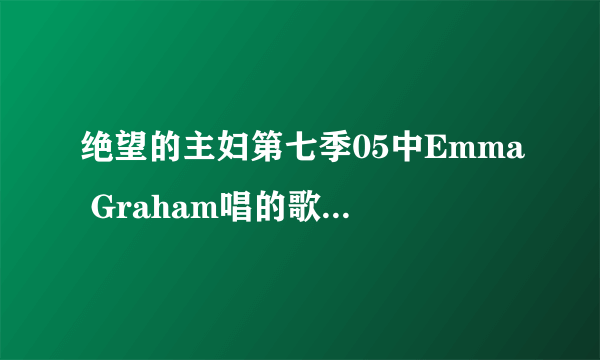 绝望的主妇第七季05中Emma Graham唱的歌...